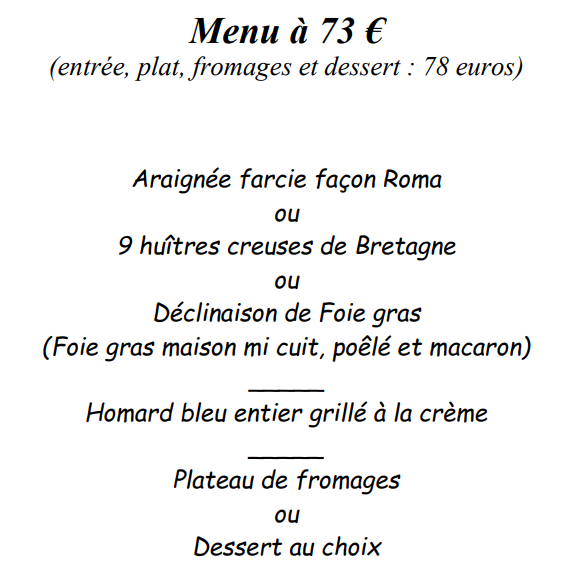 Menu à 73 €
(entrée, plat, fromages et dessert : 78 euros)

Araignée farcie façon Roma
ou
9 huîtres creuses de Bretagne
ou
Déclinaison de Foie gras
(Foie gras maison mi cuit, poêlé et macaron)
_____
Homard bleu entier grillé à la crème
_____
Plateau de fromages
ou
Dessert au choix